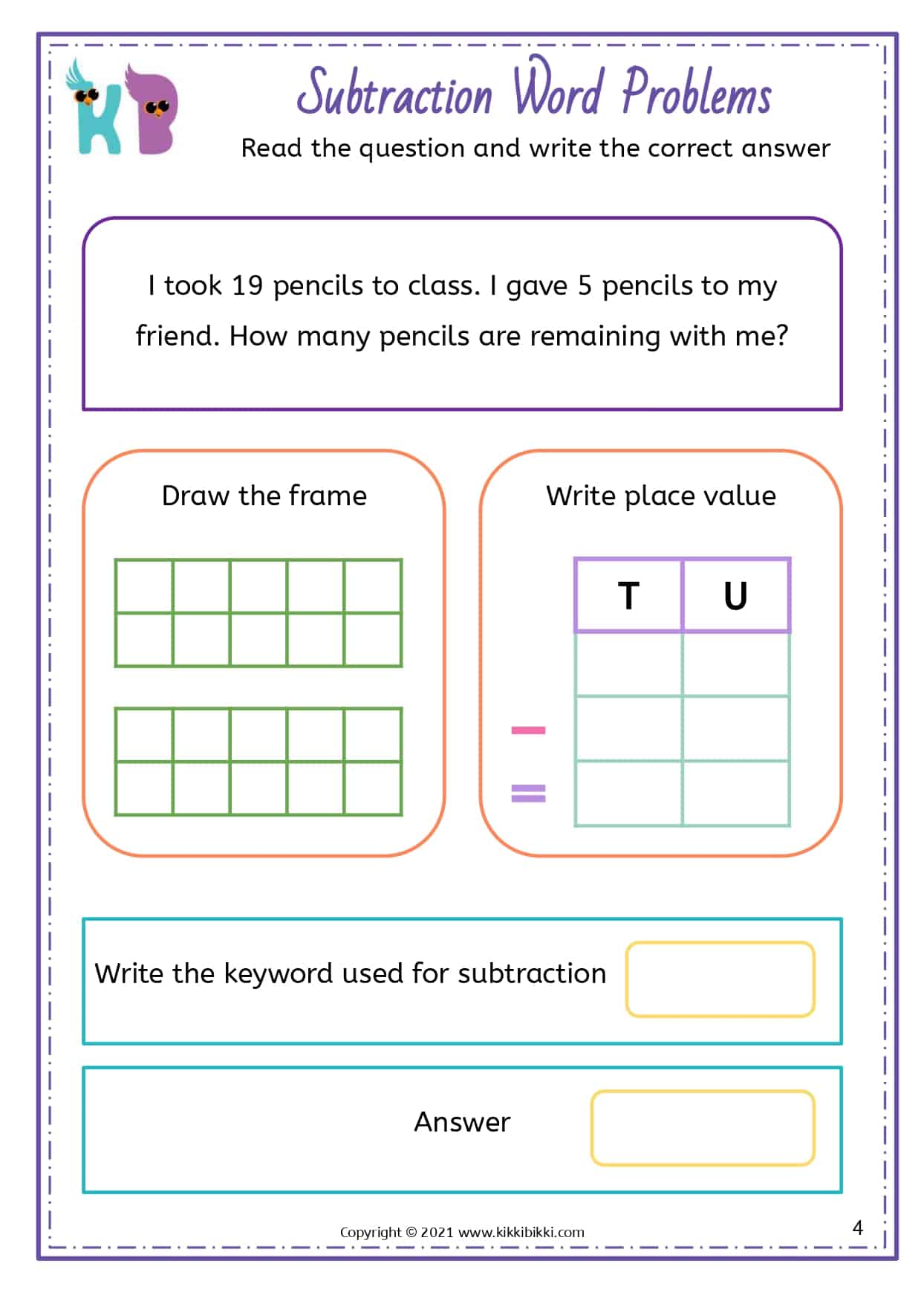 KB

Subtraction Word Problems

Read the question and write the correct answer

I took 19 pencils to class. I gave 5 pencils to my friend. How many pencils are remaining with me?

Draw the frame

Write place value

| T | U |
|---|---|
| | |
| | |
| | |

−
=

Write the keyword used for subtraction

Answer

Copyright © 2021 www.kikkibikki.com

4